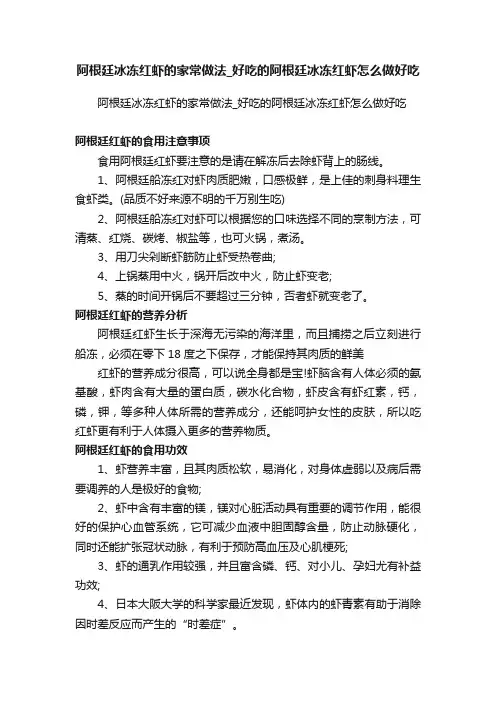 阿根廷冰冻红虾的家常做法_好吃的阿根廷冰冻红虾怎么做好吃

阿根廷冰冻红虾的家常做法_好吃的阿根廷冰冻红虾怎么做好吃

阿根廷红虾的食用注意事项

食用阿根廷红虾要注意的是请在解冻后去除虾背上的肠线。

1、阿根廷船冻红对虾肉质肥嫩，口感极鲜，是上佳的刺身料理生食虾类。(品质不好来源不明的千万别生吃)

2、阿根廷船冻红对虾可以根据您的口味选择不同的烹制方法，可清蒸、红烧、碳烤、椒盐等，也可火锅，煮汤。

3、用刀尖剁断虾筋防止虾受热卷曲;

4、上锅蒸用中火，锅开后改中火，防止虾变老;

5、蒸的时间开锅后不要超过三分钟，否者虾就变老了。

阿根廷红虾的营养分析

阿根廷红虾生长于深海无污染的海洋里，而且捕捞之后立刻进行船冻，必须在零下 18 度之下保存，才能保持其肉质的鲜美

红虾的营养成分很高，可以说全身都是宝!虾脑含有人体必须的氨基酸，虾肉含有大量的蛋白质，碳水化合物，虾皮含有虾红素，钙，磷，钾，等多种人体所需的营养成分，还能呵护女性的皮肤，所以吃红虾更有利于人体摄入更多的营养物质。

阿根廷红虾的食用功效

1、虾营养丰富，且其肉质松软，易消化，对身体虚弱以及病后需要调养的人是极好的食物;

2、虾中含有丰富的镁，镁对心脏活动具有重要的调节作用，能很好的保护心血管系统，它可减少血液中胆固醇含量，防止动脉硬化，同时还能扩张冠状动脉，有利于预防高血压及心肌梗死;

3、虾的通乳作用较强，并且富含磷、钙、对小儿、孕妇尤有补益功效;

4、日本大阪大学的科学家最近发现，虾体内的虾青素有助于消除因时差反应而产生的“时差症”。